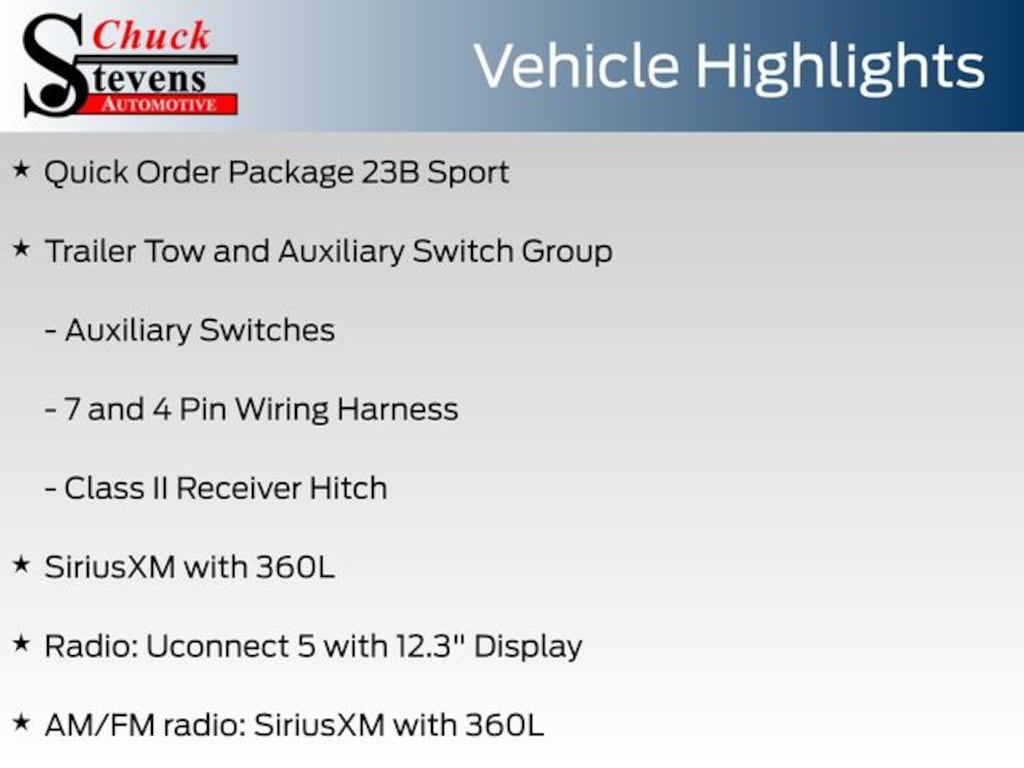 Chuck
Stevens
AUTOMOTIVE

Vehicle Highlights

★ Quick Order Package 23B Sport

★ Trailer Tow and Auxiliary Switch Group

- Auxiliary Switches

- 7 and 4 Pin Wiring Harness

- Class II Receiver Hitch

★ SiriusXM with 360L

★ Radio: Uconnect 5 with 12.3" Display

★ AM/FM radio: SiriusXM with 360L